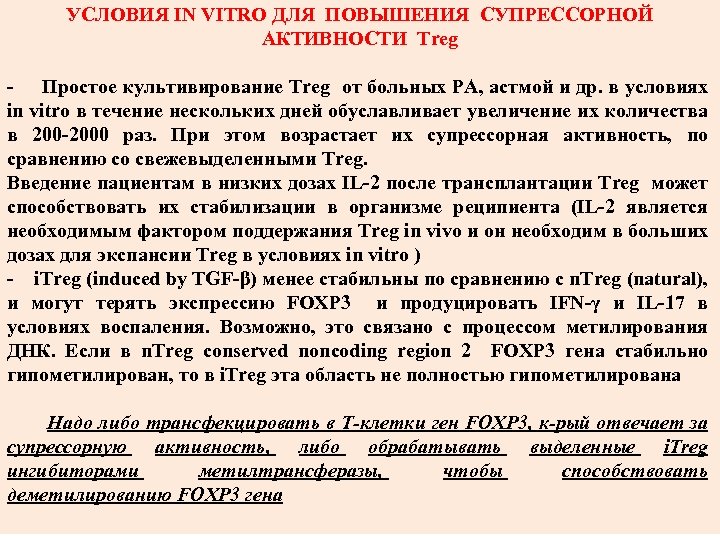 УСЛОВИЯ IN VITRO ДЛЯ ПОВЫШЕНИЯ СУПРЕССОРНОЙ АКТИВНОСТИ Treg

- Простое культивирование Treg от больных РА, астмой и др. в условиях in vitro в течение нескольких дней обуславливает увеличение их количества в 200-2000 раз. При этом возрастает их супрессорная активность, по сравнению со свежевыделенными Treg.
Введение пациентам в низких дозах IL-2 после трансплантации Treg может способствовать их стабилизации в организме реципиента (IL-2 является необходимым фактором поддержания Treg in vivo и он необходим в больших дозах для экспансии Treg в условиях in vitro )
- iTreg (induced by TGF-β) менее стабильны по сравнению с nTreg (natural), и могут терять экспрессию FOXP3 и продуцировать IFN-γ и IL-17 в условиях воспаления. Возможно, это связано с процессом метилирования ДНК. Если в nTreg conserved noncoding region 2 FOXP3 гена стабильно гипометилирован, то в iTreg эта область не полностью гипометилирована

Надо либо трансфекцировать в Т-клетки ген FOXP3, к-рый отвечает за супрессорную активность, либо обрабатывать выделенные iTreg ингибиторами метилтрансферазы, чтобы способствовать деметилированию FOXP3 гена